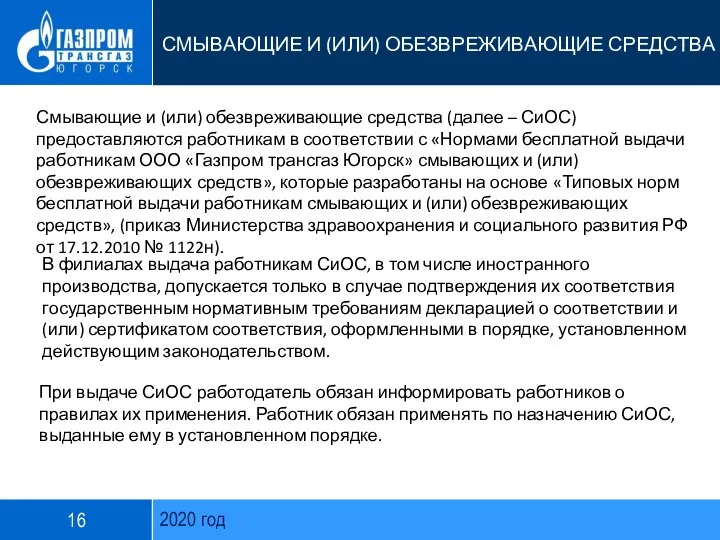 ГАЗПРОМ
ТРАНСГАЗ
ЮГОРСК

СМЫВАЮЩИЕ И (ИЛИ) ОБЕЗВРЕЖИВАЮЩИЕ СРЕДСТВА

Смывающие и (или) обезвреживающие средства (далее – СиОС) предоставляются работникам в соответствии с «Нормами бесплатной выдачи работникам ООО «Газпром трансгаз Югорск» смывающих и (или) обезвреживающих средств», которые разработаны на основе «Типовых норм бесплатной выдачи работникам смывающих и (или) обезвреживающих средств», (приказ Министерства здравоохранения и социального развития РФ от 17.12.2010 № 1122н).

В филиалах выдача работникам СиОС, в том числе иностранного производства, допускается только в случае подтверждения их соответствия государственным нормативным требованиям декларацией о соответствии и (или) сертификатом соответствия, оформленными в порядке, установленном действующим законодательством.

При выдаче СиОС работодатель обязан информировать работников о правилах их применения. Работник обязан применять по назначению СиОС, выданные ему в установленном порядке.

16

2020 год